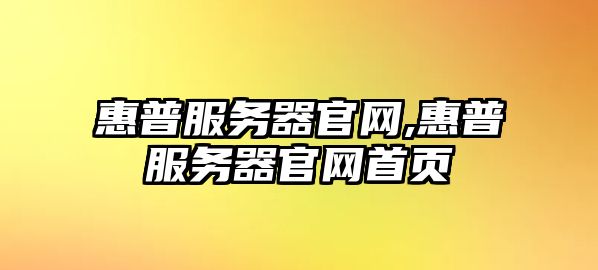 惠普服务器官网,惠普服务器官网首页